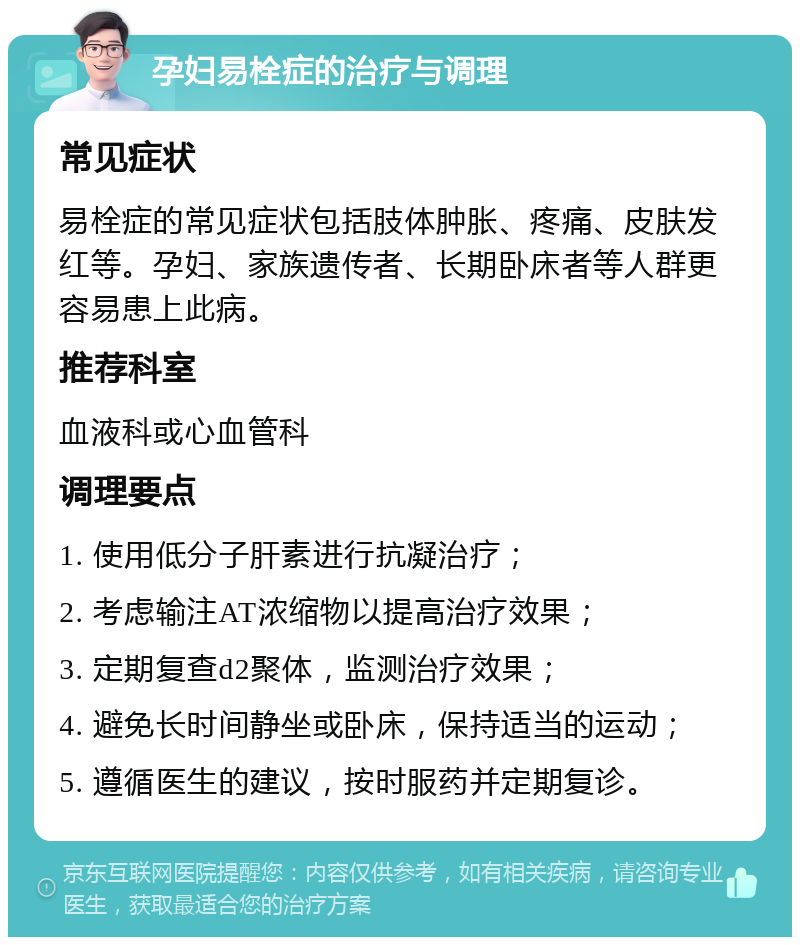 孕妇易栓症的治疗与调理

常见症状

易栓症的常见症状包括肢体肿胀、疼痛、皮肤发红等。孕妇、家族遗传者、长期卧床者等人群更容易患上此病。

推荐科室

血液科或心血管科

调理要点

1. 使用低分子肝素进行抗凝治疗；

2. 考虑输注AT浓缩物以提高治疗效果；

3. 定期复查d2聚体，监测治疗效果；

4. 避免长时间静坐或卧床，保持适当的运动；

5. 遵循医生的建议，按时服药并定期复诊。

京东互联网医院提醒您：内容仅供参考，如有相关疾病，请咨询专业医生，获取最适合您的治疗方案